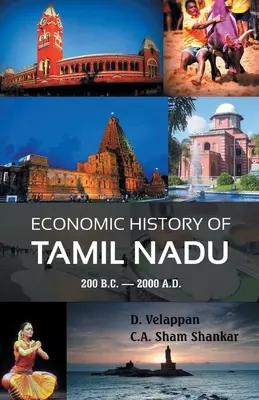 ECONOMIC HISTORY OF
TAMIL NADU
200 B.C. — 2000 A.D.

D. Velappan
C.A. Sham Shankar